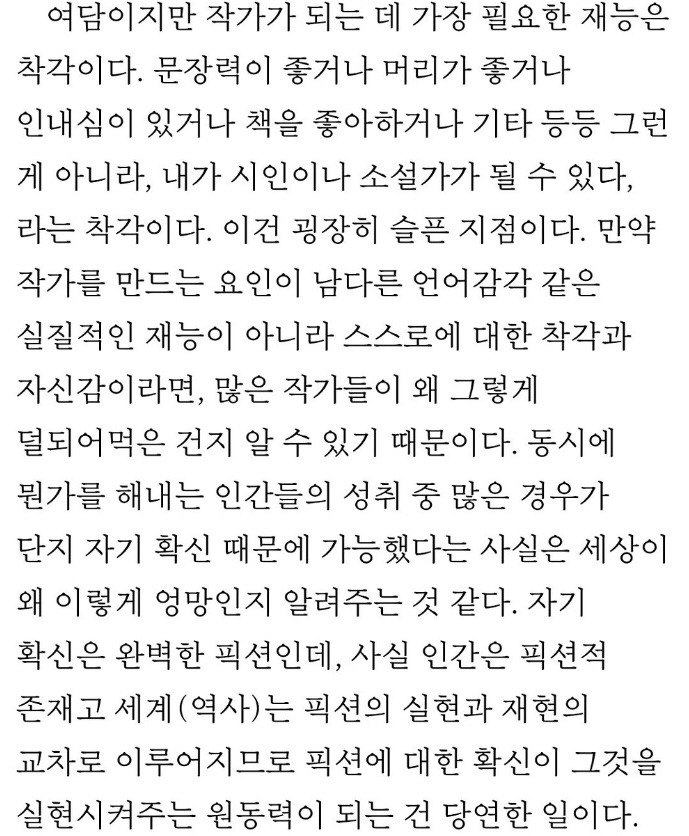 여담이지만 작가가 되는 데 가장 필요한 재능은 착각이다. 문장력이 좋거나 머리가 좋거나 인내심이 있거나 책을 좋아하거나 기타 등등 그런 게 아니라, 내가 시인이나 소설가가 될 수 있다, 라는 착각이다. 이건 굉장히 슬픈 지점이다. 만약 작가를 만드는 요인이 남다른 언어감각 같은 실질적인 재능이 아니라 스스로에 대한 착각과 자신감이라면, 많은 작가들이 왜 그렇게 덜되어먹은 건지 알 수 있기 때문이다. 동시에 뭔가를 해내는 인간들의 성취 중 많은 경우가 단지 자기 확신 때문에 가능했다는 사실은 세상이 왜 이렇게 엉망인지 알려주는 것 같다. 자기 확신은 완벽한 픽션인데, 사실 인간은 픽션적 존재고 세계(역사)는 픽션의 실현과 재현의 교차로 이루어지므로 픽션에 대한 확신이 그것을 실현시켜주는 원동력이 되는 건 당연한 일이다.